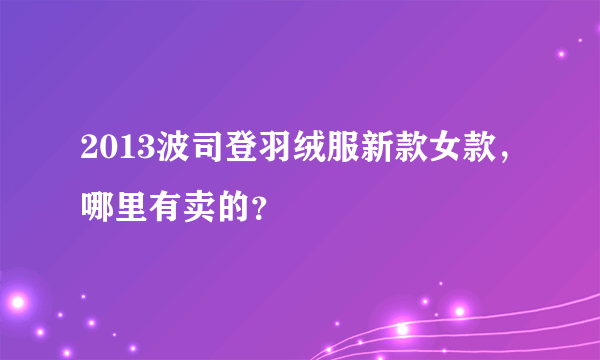 2013波司登羽绒服新款女款，哪里有卖的？